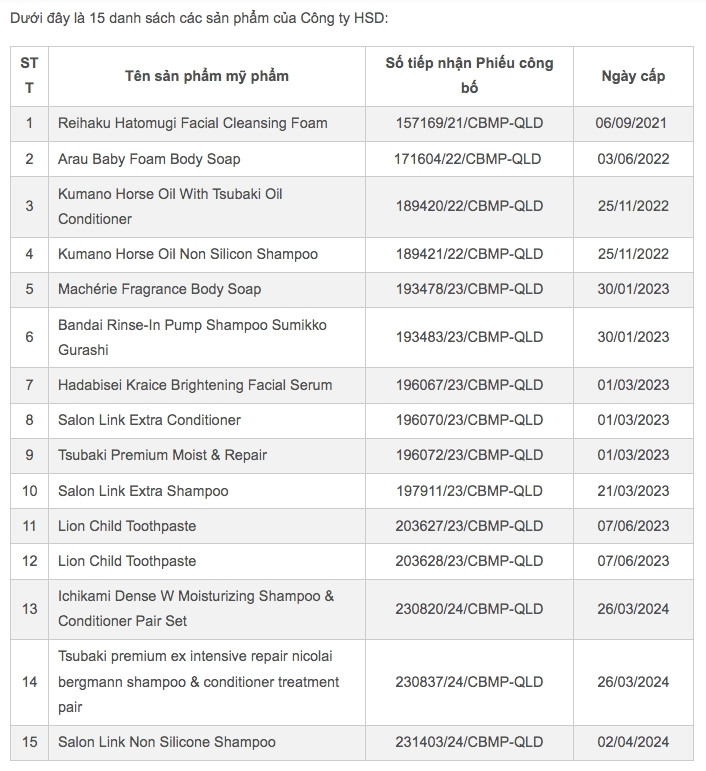 Dưới đây là 15 danh sách các sản phẩm của Công ty HSD:

| STT | Tên sản phẩm mỹ phẩm | Số tiếp nhận Phiếu công bố | Ngày cấp |
|---|---|---|---|
| 1 | Reihaku Hatomugi Facial Cleansing Foam | 157169/21/CBMP-QLD | 06/09/2021 |
| 2 | Arau Baby Foam Body Soap | 171604/22/CBMP-QLD | 03/06/2022 |
| 3 | Kumano Horse Oil With Tsubaki Oil Conditioner | 189420/22/CBMP-QLD | 25/11/2022 |
| 4 | Kumano Horse Oil Non Silicon Shampoo | 189421/22/CBMP-QLD | 25/11/2022 |
| 5 | Machérie Fragrance Body Soap | 193478/23/CBMP-QLD | 30/01/2023 |
| 6 | Bandai Rinse-In Pump Shampoo Sumikko Gurashi | 193483/23/CBMP-QLD | 30/01/2023 |
| 7 | Hadabisei Kraice Brightening Facial Serum | 196067/23/CBMP-QLD | 01/03/2023 |
| 8 | Salon Link Extra Conditioner | 196070/23/CBMP-QLD | 01/03/2023 |
| 9 | Tsubaki Premium Moist & Repair | 196072/23/CBMP-QLD | 01/03/2023 |
| 10 | Salon Link Extra Shampoo | 197911/23/CBMP-QLD | 21/03/2023 |
| 11 | Lion Child Toothpaste | 203627/23/CBMP-QLD | 07/06/2023 |
| 12 | Lion Child Toothpaste | 203628/23/CBMP-QLD | 07/06/2023 |
| 13 | Ichikami Dense W Moisturizing Shampoo & Conditioner Pair Set | 230820/24/CBMP-QLD | 26/03/2024 |
| 14 | Tsubaki premium ex intensive repair nicolai bergmann shampoo & conditioner treatment pair | 230837/24/CBMP-QLD | 26/03/2024 |
| 15 | Salon Link Non Silicone Shampoo | 231403/24/CBMP-QLD | 02/04/2024 |